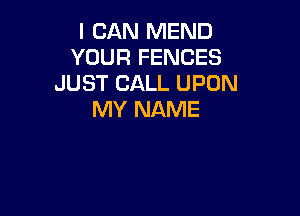 I CAN MEND
YOUR FENCES
JUST CALL UPON
MY NAME